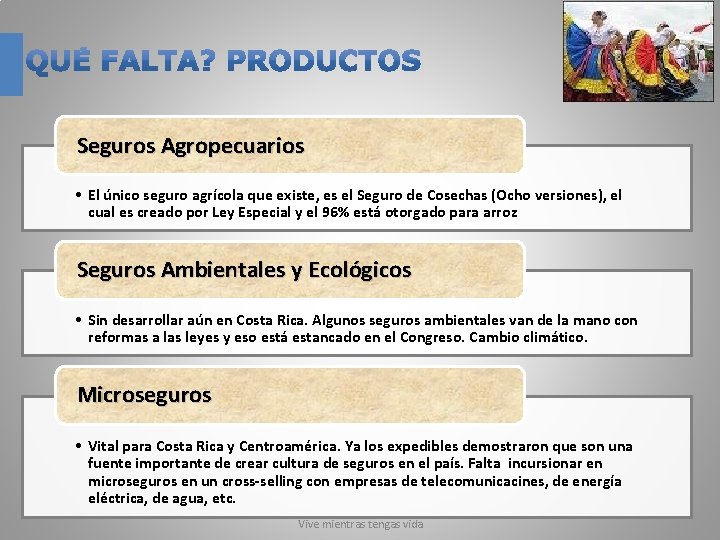 QUÉ FALTA? PRODUCTOS

Seguros Agropecuarios

• El único seguro agrícola que existe, es el Seguro de Cosechas (Ocho versiones), el cual es creado por Ley Especial y el 96% está otorgado para arroz

Seguros Ambientales y Ecológicos

• Sin desarrollar aún en Costa Rica. Algunos seguros ambientales van de la mano con reformas a las leyes y eso está estancado en el Congreso. Cambio climático.

Microseguros

• Vital para Costa Rica y Centroamérica. Ya los expedibles demostraron que son una fuente importante de crear cultura de seguros en el país. Falta incursionar en microseguros en un cross-selling con empresas de telecomunicacines, de energía eléctrica, de agua, etc.

Vive mientras tengas vida